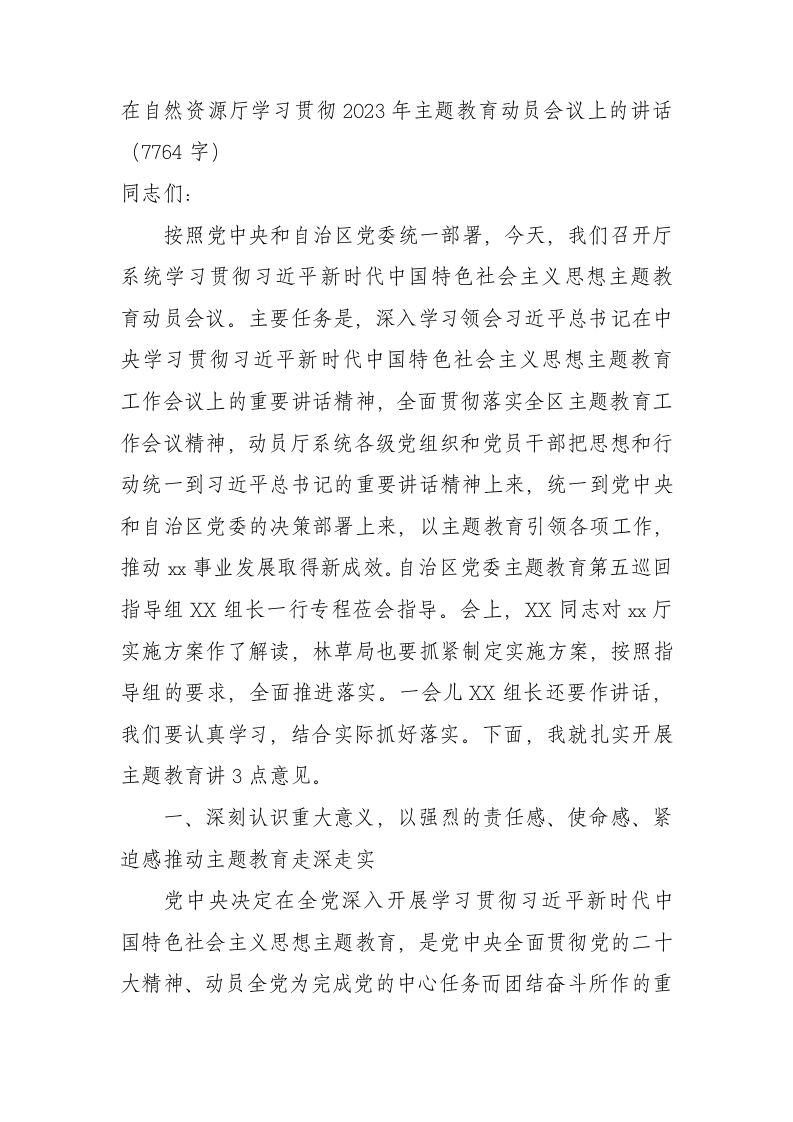 在自然资源厅学习贯彻2023年主题教育动员会议上的讲话（7764字）

同志们：

按照党中央和自治区党委统一部署，今天，我们召开厅系统学习贯彻习近平新时代中国特色社会主义思想主题教育动员会议。主要任务是，深入学习领会习近平总书记在中央学习贯彻习近平新时代中国特色社会主义思想主题教育工作会议上的重要讲话精神，全面贯彻落实全区主题教育工作会议精神，动员厅系统各级党组织和党员干部把思想和行动统一到习近平总书记的重要讲话精神上来，统一到党中央和自治区党委的决策部署上来，以主题教育引领各项工作，推动xx事业发展取得新成效。自治区党委主题教育第五巡回指导组XX组长一行专程莅会指导。会上，XX同志对xx厅实施方案作了解读，林草局也要抓紧制定实施方案，按照指导组的要求，全面推进落实。一会儿XX组长还要作讲话，我们要认真学习，结合实际抓好落实。下面，我就扎实开展主题教育讲3点意见。

一、深刻认识重大意义，以强烈的责任感、使命感、紧迫感推动主题教育走深走实

党中央决定在全党深入开展学习贯彻习近平新时代中国特色社会主义思想主题教育，是党中央全面贯彻党的二十大精神、动员全党为完成党的中心任务而团结奋斗所作的重